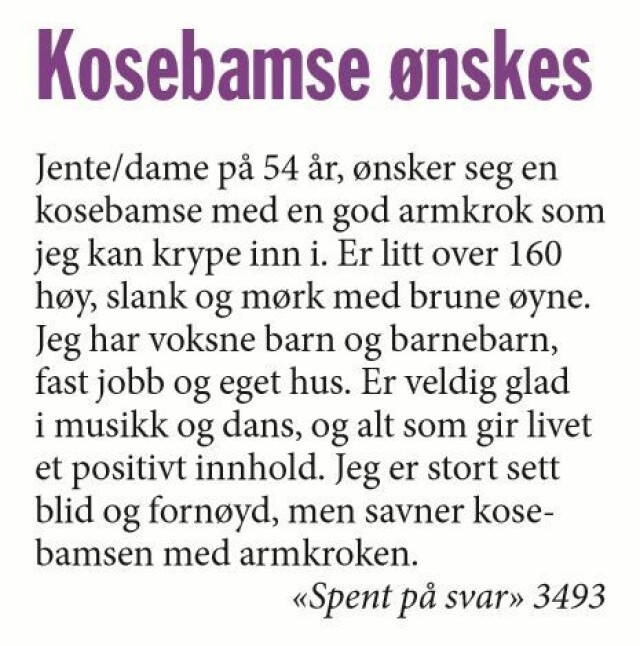 Kosebamse ønskes

Jente/dame på 54 år, ønsker seg en kosebamse med en god armkrok som jeg kan krype inn i. Er litt over 160 høy, slank og mørk med brune øyne. Jeg har voksne barn og barnebarn, fast jobb og eget hus. Er veldig glad i musikk og dans, og alt som gir livet et positivt innhold. Jeg er stort sett blid og fornøyd, men savner kosebamsen med armkroken.

«Spent på svar» 3493